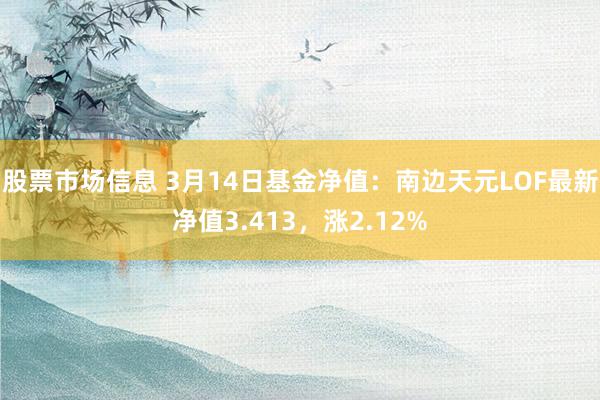 股票市场信息 3月14日基金净值：南边天元LOF最新净值3.413，涨2.12%